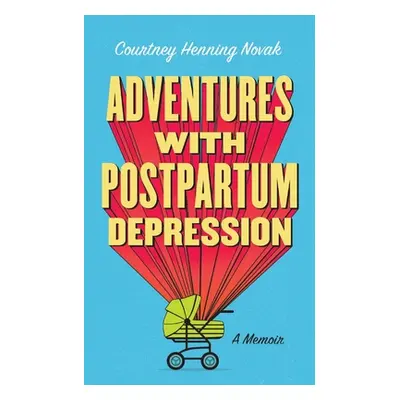 Courtney Henning Novak

ADVENTURES
WITH
POSTPARTUM
DEPRESSION

A Memoir